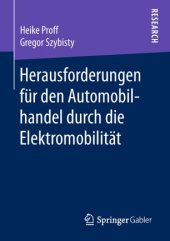 Heike Proff
Gregor Szybisty

RESEARCH

Herausforderungen für den Automobilhandel durch die Elektromobilität

Springer Gabler